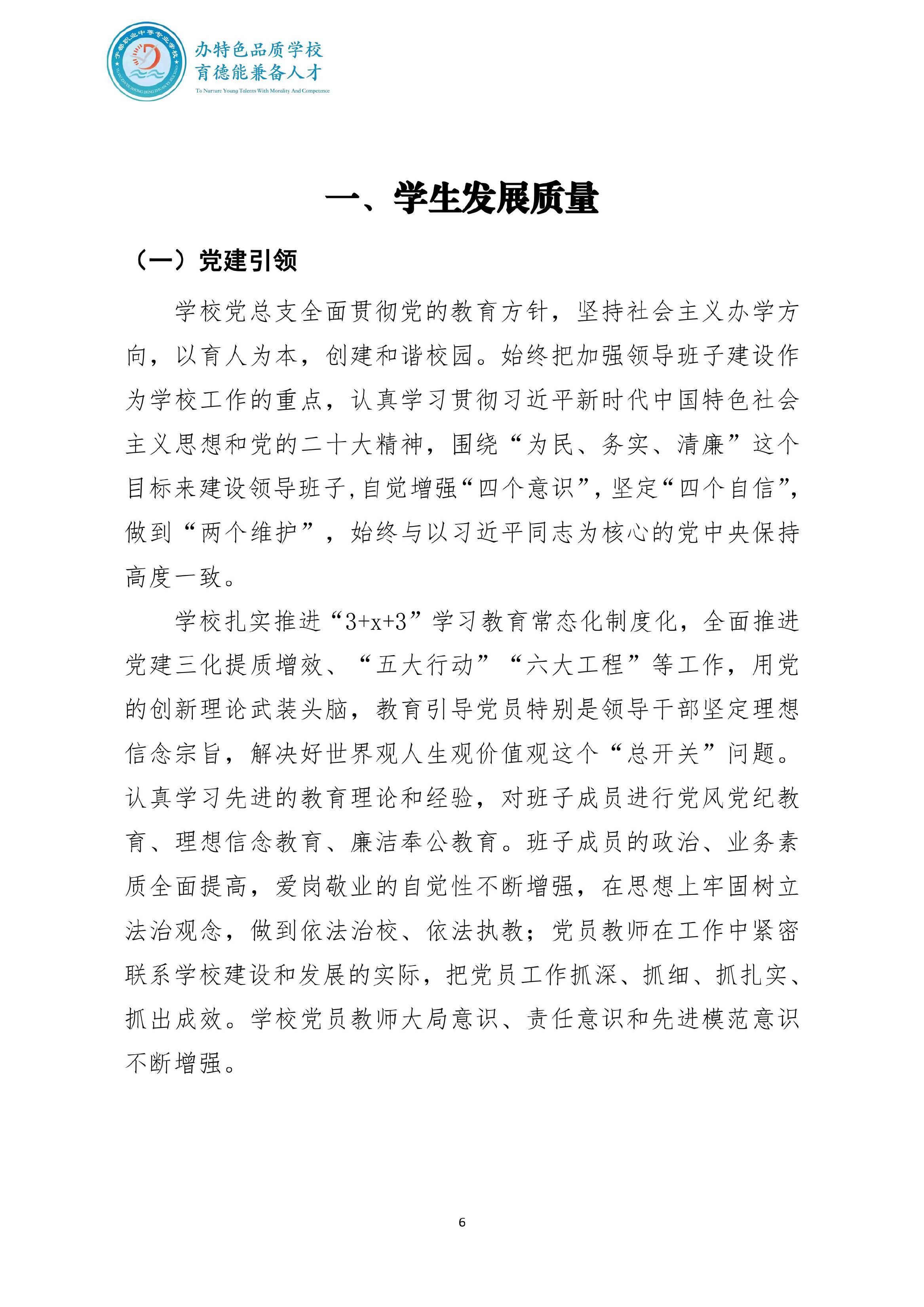 于都职业中等专业学校

办特色品质学校
育德能兼备人才
To Nurture Young Talents With Morality And Competence

一、学生发展质量

（一）党建引领

学校党总支全面贯彻党的教育方针，坚持社会主义办学方向，以育人为本，创建和谐校园。始终把加强领导班子建设作为学校工作的重点，认真学习贯彻习近平新时代中国特色社会主义思想和党的二十大精神，围绕“为民、务实、清廉”这个目标来建设领导班子，自觉增强“四个意识”，坚定“四个自信”，做到“两个维护”，始终与以习近平同志为核心的党中央保持高度一致。

学校扎实推进“3+x+3”学习教育常态化制度化，全面推进党建三化提质增效、“五大行动”“六大工程”等工作，用党的创新理论武装头脑，教育引导党员特别是领导干部坚定理想信念宗旨，解决好世界观人生观价值观这个“总开关”问题。认真学习先进的教育理论和经验，对班子成员进行党风党纪教育、理想信念教育、廉洁奉公教育。班子成员的政治、业务素质全面提高，爱岗敬业的自觉性不断增强，在思想上牢固树立法治观念，做到依法治校、依法执教；党员教师在工作中紧密联系学校建设和发展的实际，把党员工作抓深、抓细、抓扎实、抓出成效。学校党员教师大局意识、责任意识和先进模范意识不断增强。

6